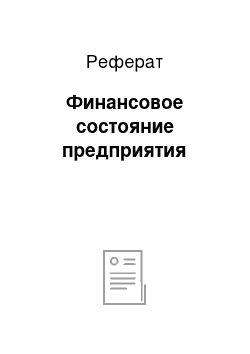 Реферат

Финансовое состояние предприятия